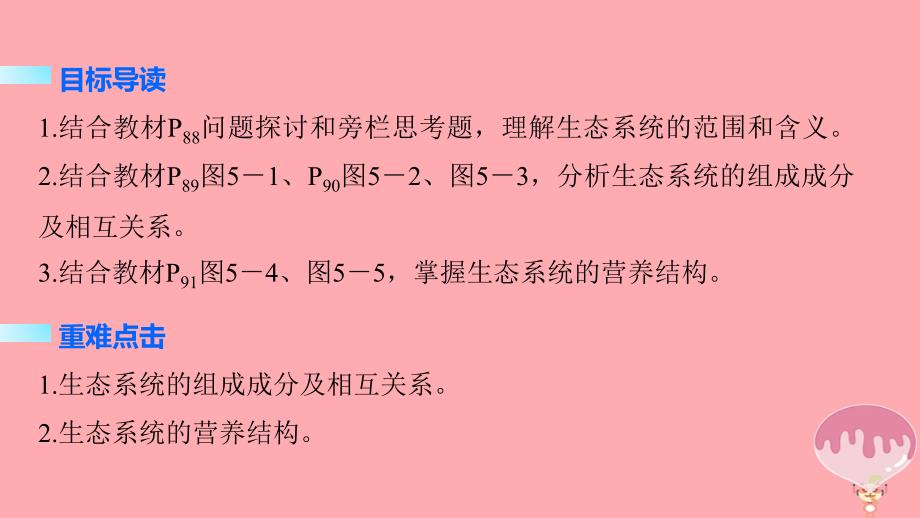 目标导读

1.结合教材$P_{88}$问题探讨和旁栏思考题，理解生态系统的范围和含义。

2.结合教材$P_{89}$图5－1、$P_{90}$图5－2、图5－3，分析生态系统的组成成分及相互关系。

3.结合教材$P_{91}$图5－4、图5－5，掌握生态系统的营养结构。

重难点击

1.生态系统的组成成分及相互关系。

2.生态系统的营养结构。